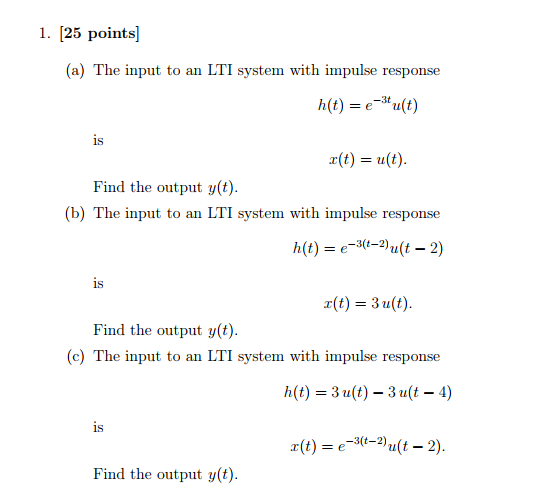 1. [25 points]

(a) The input to an LTI system with impulse response

$h(t) = e^{-3t}u(t)$

is

$x(t) = u(t).$

Find the output $y(t)$.

(b) The input to an LTI system with impulse response

$h(t) = e^{-3(t-2)}u(t-2)$

is

$x(t) = 3\,u(t).$

Find the output $y(t)$.

(c) The input to an LTI system with impulse response

$h(t) = 3\,u(t) - 3\,u(t-4)$

is

$x(t) = e^{-3(t-2)}u(t-2).$

Find the output $y(t)$.